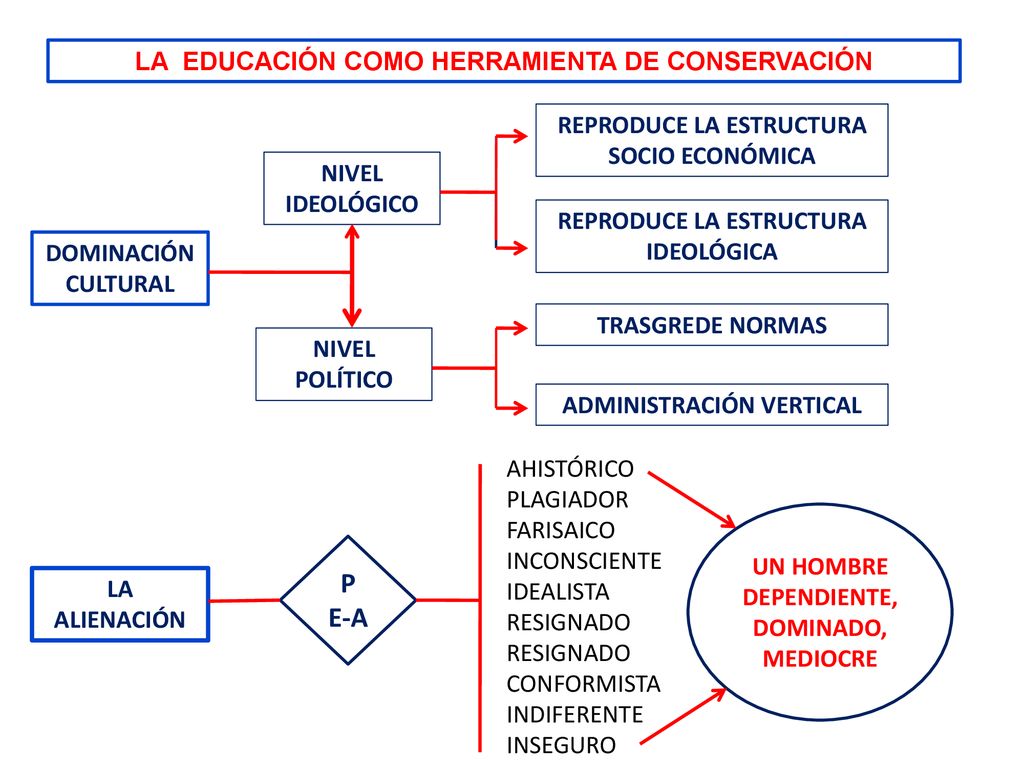 LA EDUCACIÓN COMO HERRAMIENTA DE CONSERVACIÓN

DOMINACIÓN CULTURAL

NIVEL IDEOLÓGICO

REPRODUCE LA ESTRUCTURA SOCIO ECONÓMICA

REPRODUCE LA ESTRUCTURA IDEOLÓGICA

NIVEL POLÍTICO

TRASGREDE NORMAS

ADMINISTRACIÓN VERTICAL

LA ALIENACIÓN

P
E-A

AHISTÓRICO
PLAGIADOR
FARISAICO
INCONSCIENTE
IDEALISTA
RESIGNADO
RESIGNADO
CONFORMISTA
INDIFERENTE
INSEGURO

UN HOMBRE DEPENDIENTE, DOMINADO, MEDIOCRE